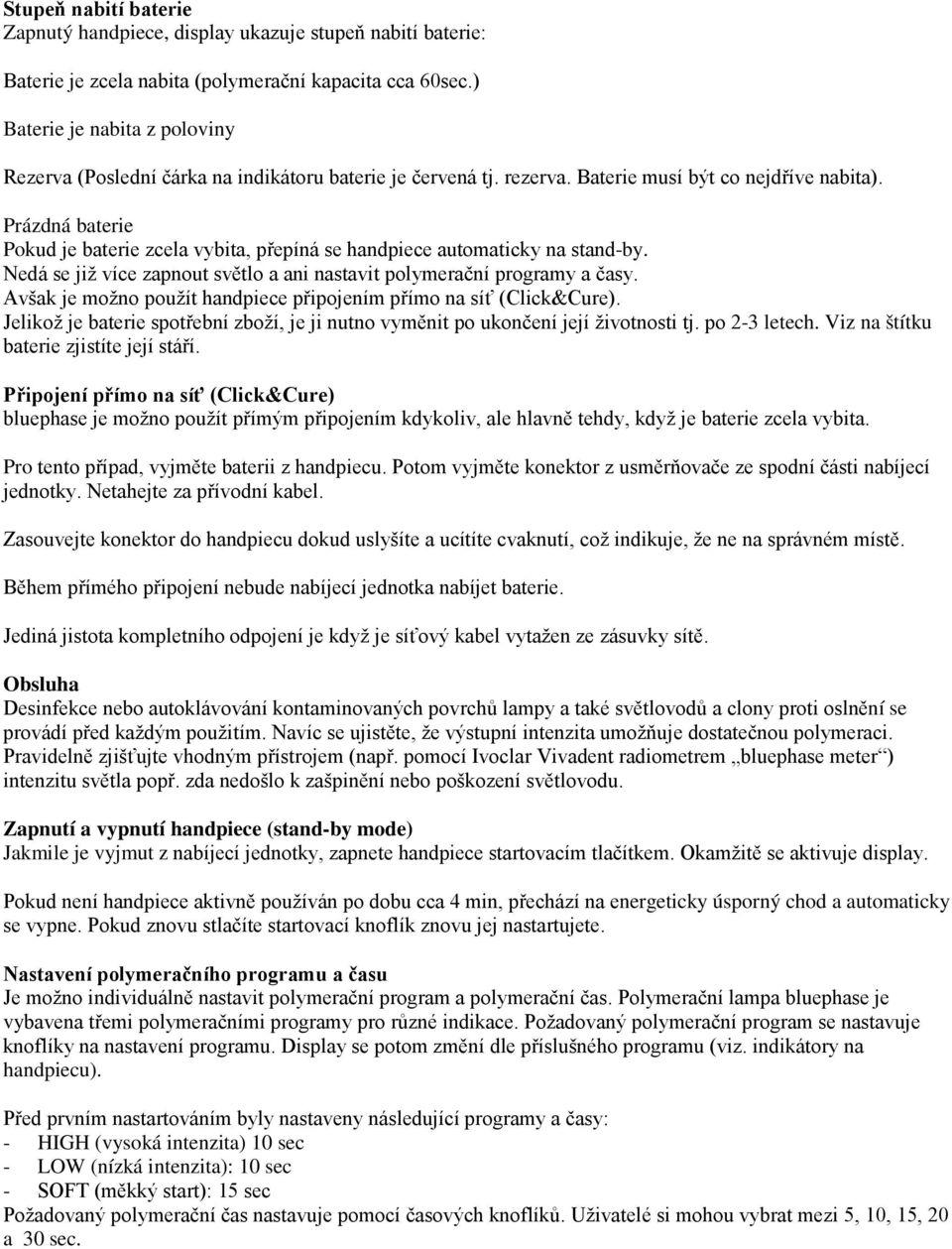 **Stupeň nabití baterie**
Zapnutý handpiece, display ukazuje stupeň nabití baterie:

Baterie je zcela nabita (polymerační kapacita cca 60sec.)

Baterie je nabita z poloviny

Rezerva (Poslední čárka na indikátoru baterie je červená tj. rezerva. Baterie musí být co nejdříve nabita).

Prázdná baterie
Pokud je baterie zcela vybita, přepíná se handpiece automaticky na stand-by. Nedá se již více zapnout světlo a ani nastavit polymerační programy a časy. Avšak je možno použít handpiece připojením přímo na síť (Click&Cure). Jelikož je baterie spotřební zboží, je ji nutno vyměnit po ukončení její životnosti tj. po 2-3 letech. Viz na štítku baterie zjistíte její stáří.

**Připojení přímo na síť (Click&Cure)**
bluephase je možno použít přímým připojením kdykoliv, ale hlavně tehdy, když je baterie zcela vybita.

Pro tento případ, vyjměte baterii z handpiecu. Potom vyjměte konektor z usměrňovače ze spodní části nabíjecí jednotky. Netahejte za přívodní kabel.

Zasouvejte konektor do handpiecu dokud uslyšíte a ucítíte cvaknutí, což indikuje, že ne na správném místě.

Během přímého připojení nebude nabíjecí jednotka nabíjet baterie.

Jediná jistota kompletního odpojení je když je síťový kabel vytažen ze zásuvky sítě.

**Obsluha**
Desinfekce nebo autoklávování kontaminovaných povrchů lampy a také světlovodů a clony proti oslnění se provádí před každým použitím. Navíc se ujistěte, že výstupní intenzita umožňuje dostatečnou polymeraci. Pravidelně zjišťujte vhodným přístrojem (např. pomocí Ivoclar Vivadent radiometrem „bluephase meter“) intenzitu světla popř. zda nedošlo k zašpinění nebo poškození světlovodu.

**Zapnutí a vypnutí handpiece (stand-by mode)**
Jakmile je vyjmut z nabíjecí jednotky, zapnete handpiece startovacím tlačítkem. Okamžitě se aktivuje display.

Pokud není handpiece aktivně používán po dobu cca 4 min, přechází na energeticky úsporný chod a automaticky se vypne. Pokud znovu stlačíte startovací knoflík znovu jej nastartujete.

**Nastavení polymeračního programu a času**
Je možno individuálně nastavit polymerační program a polymerační čas. Polymerační lampa bluephase je vybavena třemi polymeračními programy pro různé indikace. Požadovaný polymerační program se nastavuje knoflíky na nastavení programu. Display se potom změní dle příslušného programu (viz. indikátory na handpiecu).

Před prvním nastartováním byly nastaveny následující programy a časy:
- HIGH (vysoká intenzita) 10 sec
- LOW (nízká intenzita): 10 sec
- SOFT (měkký start): 15 sec
Požadovaný polymerační čas nastavuje pomocí časových knoflíků. Uživatelé si mohou vybrat mezi 5, 10, 15, 20 a 30 sec.